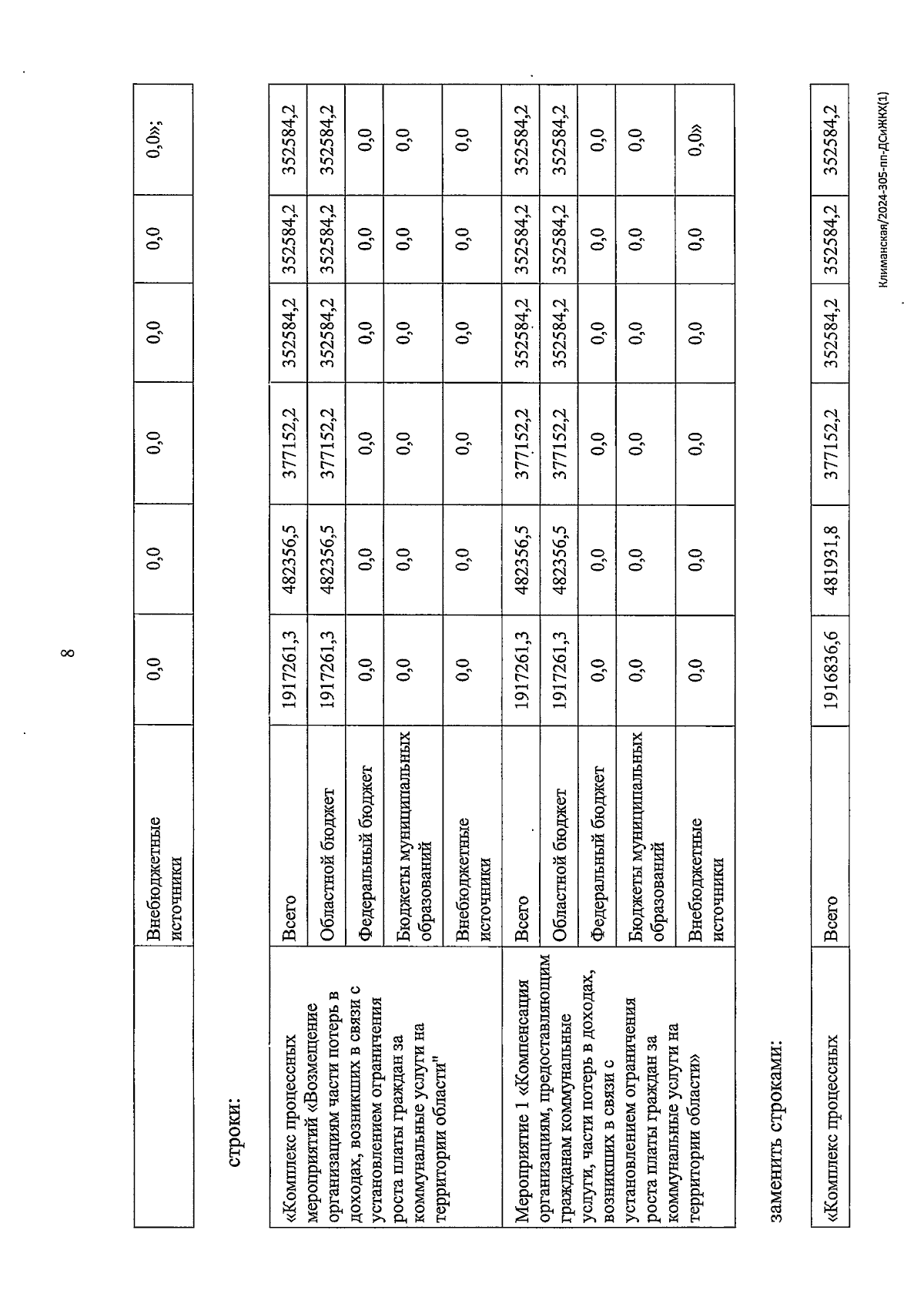 8

|  | Внебюджетные источники | 0,0 | 0,0 | 0,0 | 0,0 | 0,0 | 0,0»; |
|---|---|---|---|---|---|---|---|

строки:

| «Комплекс процессных мероприятий «Возмещение организациям части потерь в доходах, возникших в связи с установлением ограничения роста платы граждан за коммунальные услуги на территории области" | Всего | 1917261,3 | 482356,5 | 377152,2 | 352584,2 | 352584,2 | 352584,2 |
|---|---|---|---|---|---|---|---|
|  | Областной бюджет | 1917261,3 | 482356,5 | 377152,2 | 352584,2 | 352584,2 | 352584,2 |
|  | Федеральный бюджет | 0,0 | 0,0 | 0,0 | 0,0 | 0,0 | 0,0 |
|  | Бюджеты муниципальных образований | 0,0 | 0,0 | 0,0 | 0,0 | 0,0 | 0,0 |
|  | Внебюджетные источники | 0,0 | 0,0 | 0,0 | 0,0 | 0,0 | 0,0 |
| Мероприятие 1 «Компенсация организациям, предоставляющим гражданам коммунальные услуги, части потерь в доходах, возникших в связи с установлением ограничения роста платы граждан за коммунальные услуги на территории области» | Всего | 1917261,3 | 482356,5 | 377152,2 | 352584,2 | 352584,2 | 352584,2 |
|  | Областной бюджет | 1917261,3 | 482356,5 | 377152,2 | 352584,2 | 352584,2 | 352584,2 |
|  | Федеральный бюджет | 0,0 | 0,0 | 0,0 | 0,0 | 0,0 | 0,0 |
|  | Бюджеты муниципальных образований | 0,0 | 0,0 | 0,0 | 0,0 | 0,0 | 0,0 |
|  | Внебюджетные источники | 0,0 | 0,0 | 0,0 | 0,0 | 0,0 | 0,0» |

заменить строками:

| «Комплекс процессных | Всего | 1916836,6 | 481931,8 | 377152,2 | 352584,2 | 352584,2 | 352584,2 |
|---|---|---|---|---|---|---|---|

Климанская/2024-305-пп-ДСиЖКХ(1)